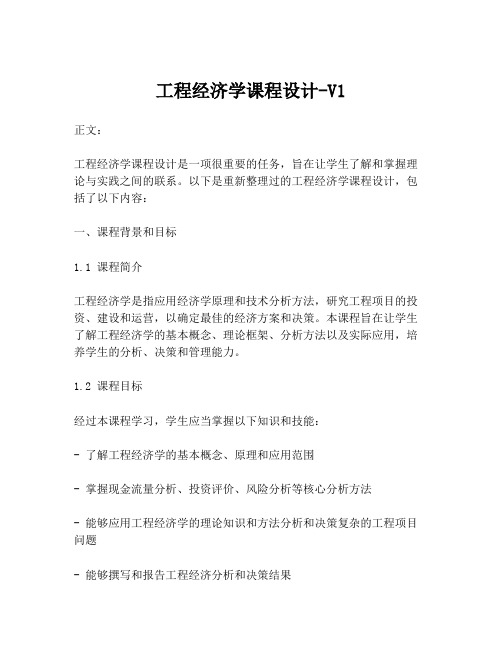 工程经济学课程设计-V1

正文：

工程经济学课程设计是一项很重要的任务，旨在让学生了解和掌握理论与实践之间的联系。以下是重新整理过的工程经济学课程设计，包括了以下内容：

一、课程背景和目标

1.1 课程简介

工程经济学是指应用经济学原理和技术分析方法，研究工程项目的投资、建设和运营，以确定最佳的经济方案和决策。本课程旨在让学生了解工程经济学的基本概念、理论框架、分析方法以及实际应用，培养学生的分析、决策和管理能力。

1.2 课程目标

经过本课程学习，学生应当掌握以下知识和技能：

- 了解工程经济学的基本概念、原理和应用范围

- 掌握现金流量分析、投资评价、风险分析等核心分析方法

- 能够应用工程经济学的理论知识和方法分析和决策复杂的工程项目问题

- 能够撰写和报告工程经济分析和决策结果